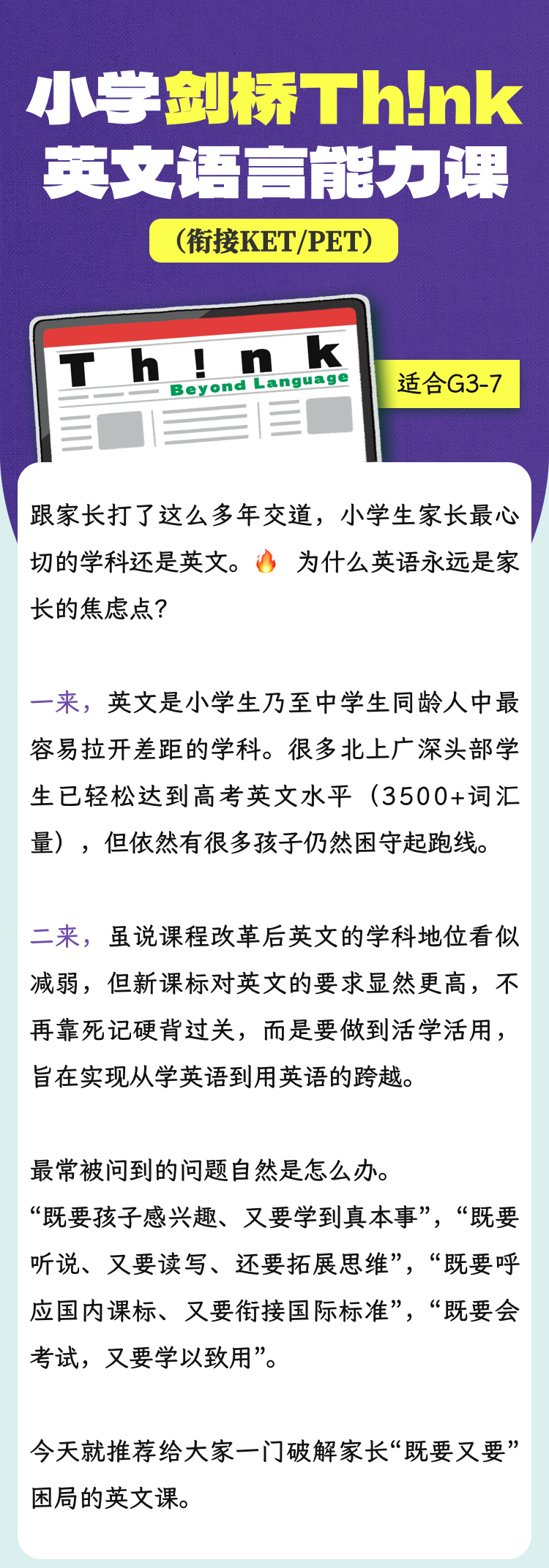 小学剑桥Th!nk
英文语言能力课

(衔接KET/PET)

Th!nk
Beyond Language

适合G3-7

跟家长打了这么多年交道，小学生家长最心切的学科还是英文。🔥 为什么英语永远是家长的焦虑点?

一来，英文是小学生乃至中学生同龄人中最容易拉开差距的学科。很多北上广深头部学生已轻松达到高考英文水平（3500+词汇量），但依然有很多孩子仍然困守起跑线。

二来，虽说课程改革后英文的学科地位看似减弱，但新课标对英文的要求显然更高，不再靠死记硬背过关，而是要做到活学活用，旨在实现从学英语到用英语的跨越。

最常被问到的问题自然是怎么办。
“既要孩子感兴趣、又要学到真本事”，“既要听说、又要读写、还要拓展思维”，“既要呼应国内课标、又要衔接国际标准”，“既要会考试，又要学以致用”。

今天就推荐给大家一门破解家长“既要又要”困局的英文课。